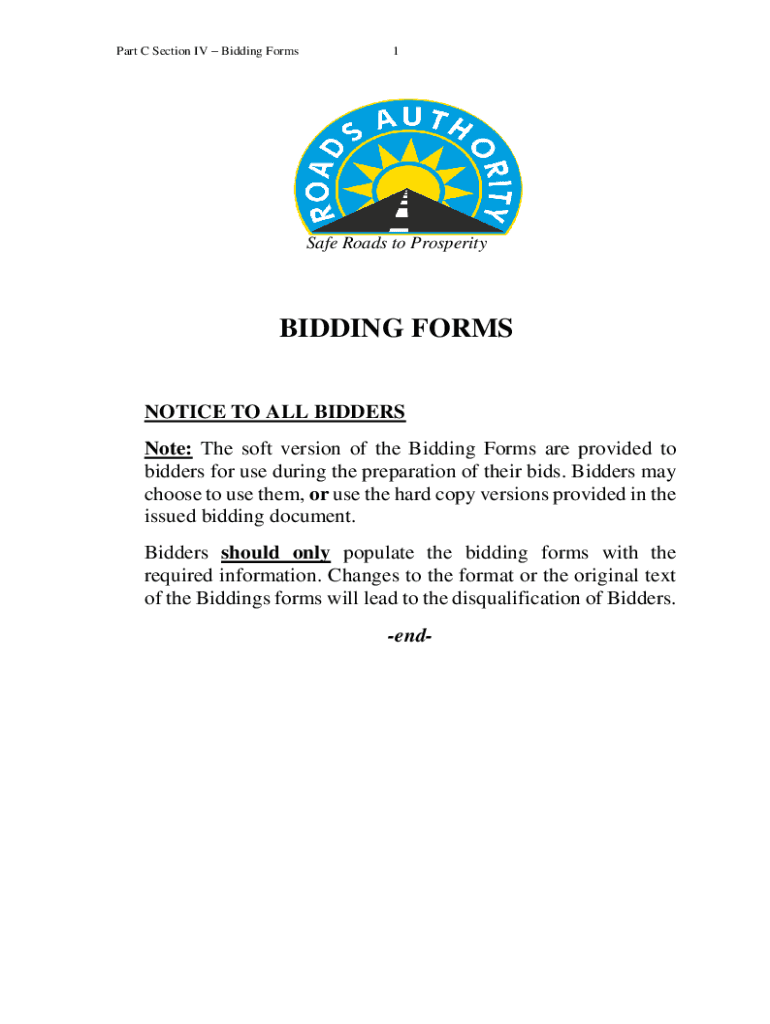 Part C Section IV – Bidding Forms 1

ROADS AUTHORITY

Safe Roads to Prosperity

BIDDING FORMS

NOTICE TO ALL BIDDERS

Note: The soft version of the Bidding Forms are provided to bidders for use during the preparation of their bids. Bidders may choose to use them, or use the hard copy versions provided in the issued bidding document.

Bidders should only populate the bidding forms with the required information. Changes to the format or the original text of the Biddings forms will lead to the disqualification of Bidders.

-end-